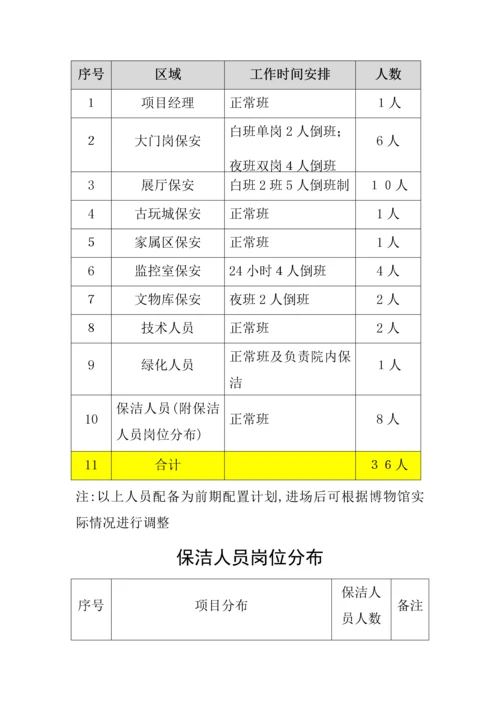 | 序号 | 区域 | 工作时间安排 | 人数 |
|---|---|---|---|
| 1 | 项目经理 | 正常班 | 1人 |
| 2 | 大门岗保安 | 白班单岗2人倒班；夜班双岗4人倒班 | 6人 |
| 3 | 展厅保安 | 白班2班5人倒班制 | 10人 |
| 4 | 古玩城保安 | 正常班 | 1人 |
| 5 | 家属区保安 | 正常班 | 1人 |
| 6 | 监控室保安 | 24小时4人倒班 | 4人 |
| 7 | 文物库保安 | 夜班2人倒班 | 2人 |
| 8 | 技术人员 | 正常班 | 2人 |
| 9 | 绿化人员 | 正常班及负责院内保洁 | 1人 |
| 10 | 保洁人员(附保洁人员岗位分布) | 正常班 | 8人 |
| 11 | 合计 | | 36人 |

注:以上人员配备为前期配置计划,进场后可根据博物馆实际情况进行调整

保洁人员岗位分布

| 序号 | 项目分布 | 保洁人员人数 | 备注 |
|---|---|---|---|